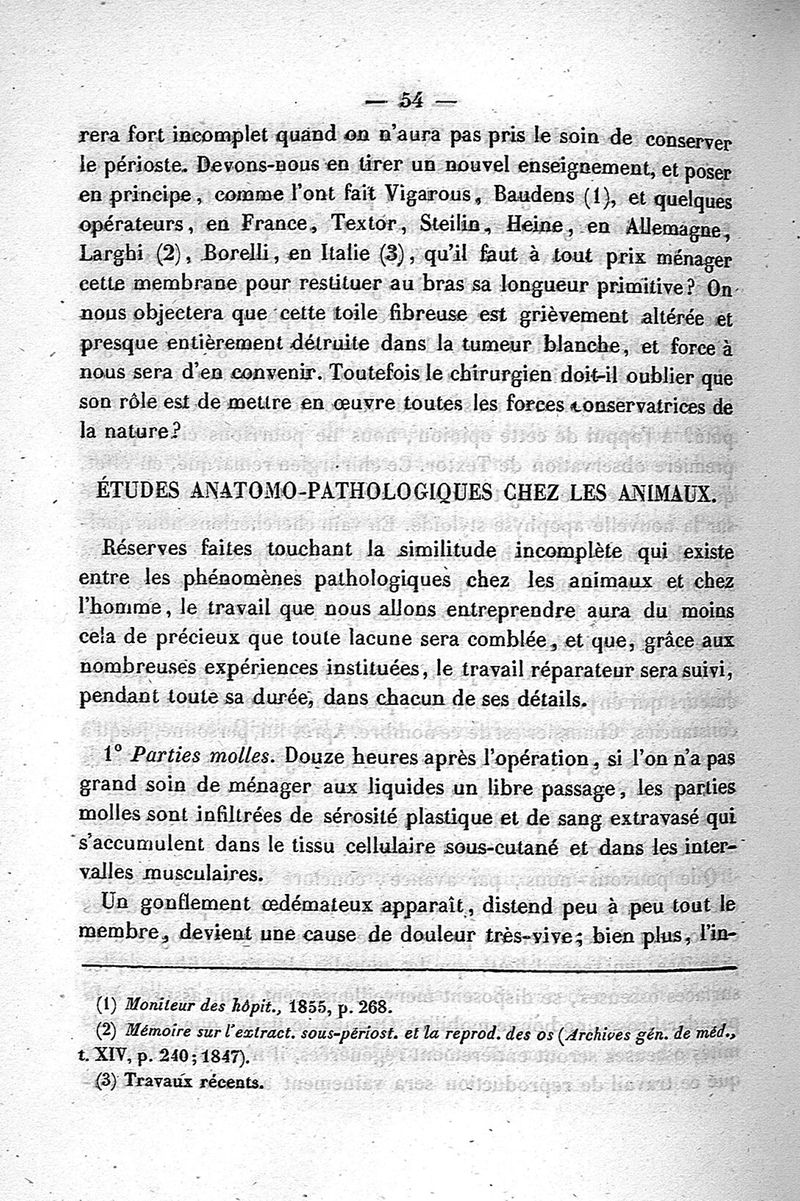 — 54 —

rera fort incomplet quand on n'aura pas pris le soin de conserver le périoste. Devons-nous en tirer un nouvel enseignement, et poser en principe, comme l'ont fait Vigarous, Baudens (1), et quelques opérateurs, en France, Textor, Steilin, Heine, en Allemagne, Larghi (2), Borelli, en Italie (3), qu'il faut à tout prix ménager cette membrane pour restituer au bras sa longueur primitive? On nous objectera que cette toile fibreuse est grièvement altérée et presque entièrement détruite dans la tumeur blanche, et force à nous sera d'en convenir. Toutefois le chirurgien doit-il oublier que son rôle est de mettre en œuvre toutes les forces conservatrices de la nature?

ÉTUDES ANATOMO-PATHOLOGIQUES CHEZ LES ANIMAUX.

Réserves faites touchant la similitude incomplète qui existe entre les phénomènes pathologiques chez les animaux et chez l'homme, le travail que nous allons entreprendre aura du moins cela de précieux que toute lacune sera comblée, et que, grâce aux nombreuses expériences instituées, le travail réparateur sera suivi, pendant toute sa durée, dans chacun de ses détails.

1° Parties molles. Douze heures après l'opération, si l'on n'a pas grand soin de ménager aux liquides un libre passage, les parties molles sont infiltrées de sérosité plastique et de sang extravasé qui s'accumulent dans le tissu cellulaire sous-cutané et dans les intervalles musculaires.

Un gonflement œdémateux apparaît, distend peu à peu tout le membre, devient une cause de douleur très-vive; bien plus, l'in-

(1) Moniteur des hôpit., 1855, p. 268.
(2) Mémoire sur l'extract. sous-périost. et la reprod. des os (Archives gén. de méd., t. XIV, p. 240; 1847).
(3) Travaux récents.